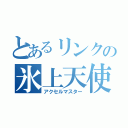 とあるリンクの
氷上天使
アクセルマスター